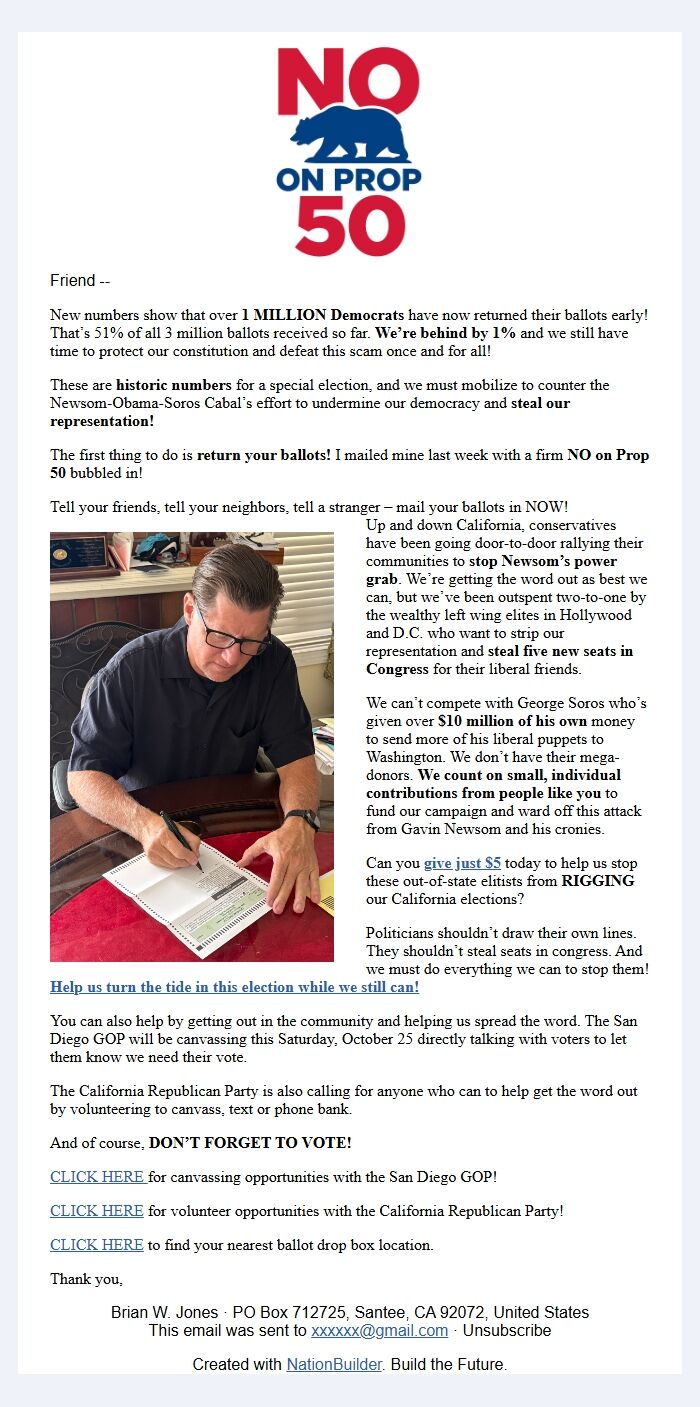 NO
ON PROP
50

Friend --

New numbers show that over 1 MILLION Democrats have now returned their ballots early! That's 51% of all 3 million ballots received so far. We're behind by 1% and we still have time to protect our constitution and defeat this scam once and for all!

These are historic numbers for a special election, and we must mobilize to counter the Newsom-Obama-Soros Cabal's effort to undermine our democracy and steal our representation!

The first thing to do is return your ballots! I mailed mine last week with a firm NO on Prop 50 bubbled in!

Tell your friends, tell your neighbors, tell a stranger – mail your ballots in NOW!

Up and down California, conservatives have been going door-to-door rallying their communities to stop Newsom's power grab. We're getting the word out as best we can, but we've been outspent two-to-one by the wealthy left wing elites in Hollywood and D.C. who want to strip our representation and steal five new seats in Congress for their liberal friends.

We can't compete with George Soros who's given over $10 million of his own money to send more of his liberal puppets to Washington. We don't have their mega-donors. We count on small, individual contributions from people like you to fund our campaign and ward off this attack from Gavin Newsom and his cronies.

Can you give just $5 today to help us stop these out-of-state elitists from RIGGING our California elections?

Politicians shouldn't draw their own lines. They shouldn't steal seats in congress. And we must do everything we can to stop them!

Help us turn the tide in this election while we still can!

You can also help by getting out in the community and helping us spread the word. The San Diego GOP will be canvassing this Saturday, October 25 directly talking with voters to let them know we need their vote.

The California Republican Party is also calling for anyone who can to help get the word out by volunteering to canvass, text or phone bank.

And of course, DON'T FORGET TO VOTE!

CLICK HERE for canvassing opportunities with the San Diego GOP!

CLICK HERE for volunteer opportunities with the California Republican Party!

CLICK HERE to find your nearest ballot drop box location.

Thank you,

Brian W. Jones · PO Box 712725, Santee, CA 92072, United States
This email was sent to xxxxxx@gmail.com · Unsubscribe

Created with NationBuilder. Build the Future.